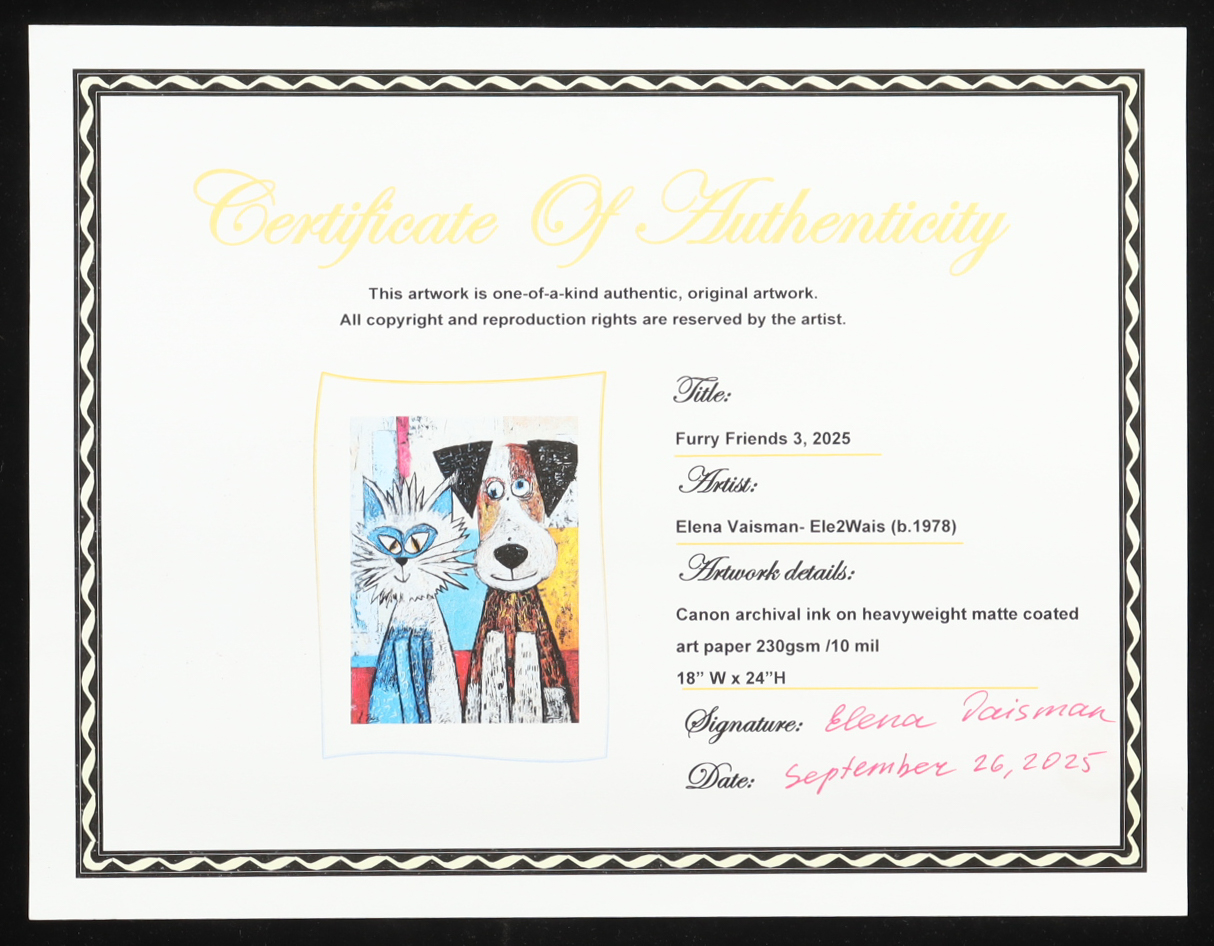 Certificate Of Authenticity

This artwork is one-of-a-kind authentic, original artwork.
All copyright and reproduction rights are reserved by the artist.

Title:

Furry Friends 3, 2025

Artist:

Elena Vaisman- Ele2Wais (b.1978)

Artwork details:

Canon archival ink on heavyweight matte coated art paper 230gsm /10 mil

18" W x 24"H

Signature: Elena Vaisman

Date: September 26, 2025